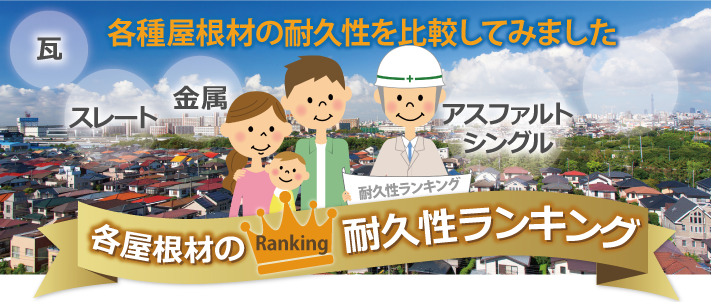 各種屋根材の耐久性を比較してみました

瓦

スレート

金属

アスファルトシングル

耐久性ランキング

各屋根材の Ranking 耐久性ランキング